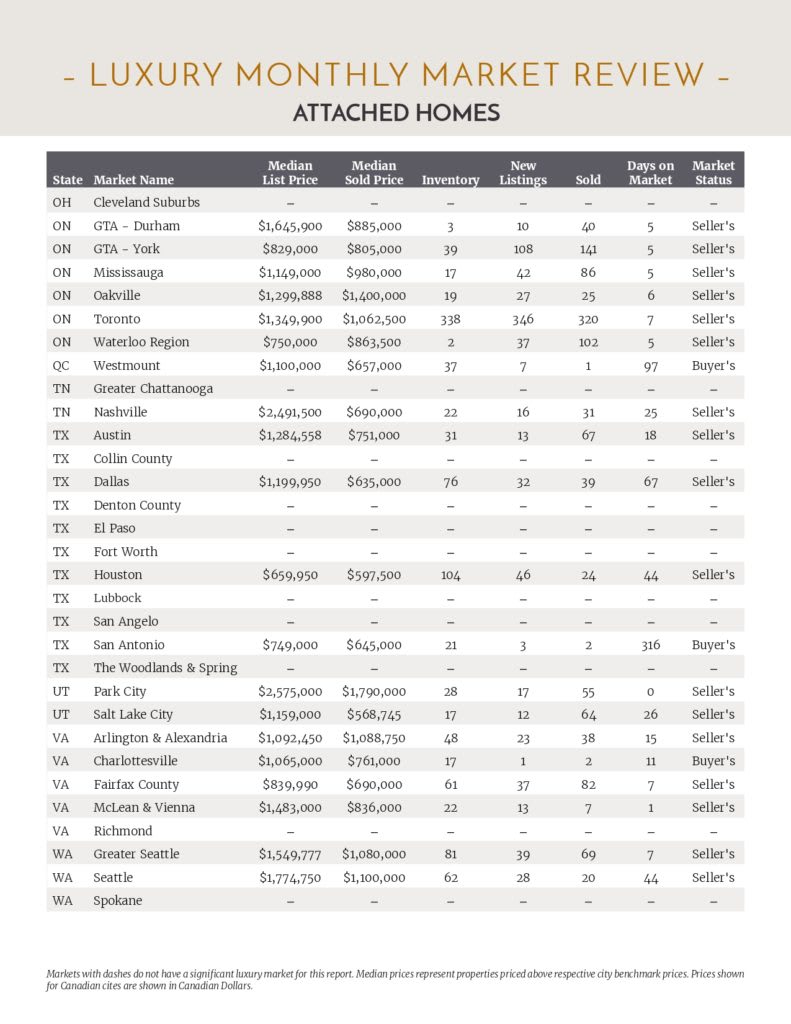 – LUXURY MONTHLY MARKET REVIEW –
ATTACHED HOMES

| State | Market Name | Median List Price | Median Sold Price | Inventory | New Listings | Sold | Days on Market | Market Status |
|---|---|---|---|---|---|---|---|---|
| OH | Cleveland Suburbs | – | – | – | – | – | – | – |
| ON | GTA - Durham | $1,645,900 | $885,000 | 3 | 10 | 40 | 5 | Seller's |
| ON | GTA - York | $829,000 | $805,000 | 39 | 108 | 141 | 5 | Seller's |
| ON | Mississauga | $1,149,000 | $980,000 | 17 | 42 | 86 | 5 | Seller's |
| ON | Oakville | $1,299,888 | $1,400,000 | 19 | 27 | 25 | 6 | Seller's |
| ON | Toronto | $1,349,900 | $1,062,500 | 338 | 346 | 320 | 7 | Seller's |
| ON | Waterloo Region | $750,000 | $863,500 | 2 | 37 | 102 | 5 | Seller's |
| QC | Westmount | $1,100,000 | $657,000 | 37 | 7 | 1 | 97 | Buyer's |
| TN | Greater Chattanooga | – | – | – | – | – | – | – |
| TN | Nashville | $2,491,500 | $690,000 | 22 | 16 | 31 | 25 | Seller's |
| TX | Austin | $1,284,558 | $751,000 | 31 | 13 | 67 | 18 | Seller's |
| TX | Collin County | – | – | – | – | – | – | – |
| TX | Dallas | $1,199,950 | $635,000 | 76 | 32 | 39 | 67 | Seller's |
| TX | Denton County | – | – | – | – | – | – | – |
| TX | El Paso | – | – | – | – | – | – | – |
| TX | Fort Worth | – | – | – | – | – | – | – |
| TX | Houston | $659,950 | $597,500 | 104 | 46 | 24 | 44 | Seller's |
| TX | Lubbock | – | – | – | – | – | – | – |
| TX | San Angelo | – | – | – | – | – | – | – |
| TX | San Antonio | $749,000 | $645,000 | 21 | 3 | 2 | 316 | Buyer's |
| TX | The Woodlands & Spring | – | – | – | – | – | – | – |
| UT | Park City | $2,575,000 | $1,790,000 | 28 | 17 | 55 | 0 | Seller's |
| UT | Salt Lake City | $1,159,000 | $568,745 | 17 | 12 | 64 | 26 | Seller's |
| VA | Arlington & Alexandria | $1,092,450 | $1,088,750 | 48 | 23 | 38 | 15 | Seller's |
| VA | Charlottesville | $1,065,000 | $761,000 | 17 | 1 | 2 | 11 | Buyer's |
| VA | Fairfax County | $839,990 | $690,000 | 61 | 37 | 82 | 7 | Seller's |
| VA | McLean & Vienna | $1,483,000 | $836,000 | 22 | 13 | 7 | 1 | Seller's |
| VA | Richmond | – | – | – | – | – | – | – |
| WA | Greater Seattle | $1,549,777 | $1,080,000 | 81 | 39 | 69 | 7 | Seller's |
| WA | Seattle | $1,774,750 | $1,100,000 | 62 | 28 | 20 | 44 | Seller's |
| WA | Spokane | – | – | – | – | – | – | – |

Markets with dashes do not have a significant luxury market for this report. Median prices represent properties priced above respective city benchmark prices. Prices shown for Canadian cites are shown in Canadian Dollars.